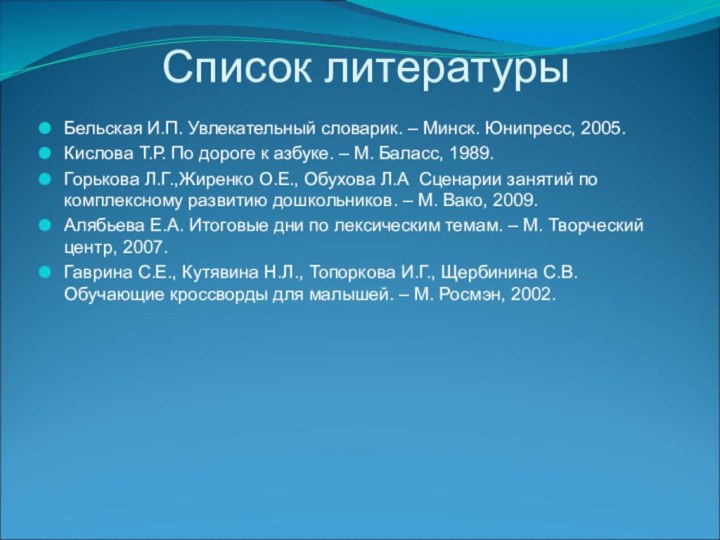 Список литературы

Бельская И.П. Увлекательный словарик. – Минск. Юнипресс, 2005.

Кислова Т.Р. По дороге к азбуке. – М. Баласс, 1989.

Горькова Л.Г.,Жиренко О.Е., Обухова Л.А Сценарии занятий по комплексному развитию дошкольников. – М. Вако, 2009.

Алябьева Е.А. Итоговые дни по лексическим темам. – М. Творческий центр, 2007.

Гаврина С.Е., Кутявина Н.Л., Топоркова И.Г., Щербинина С.В. Обучающие кроссворды для малышей. – М. Росмэн, 2002.